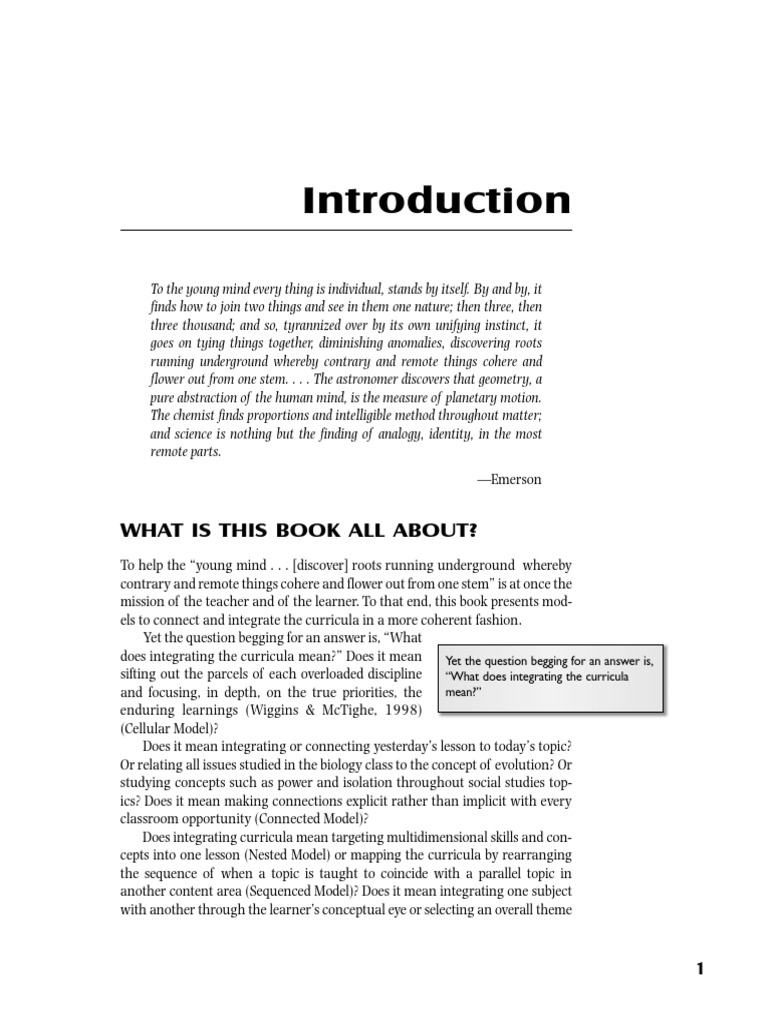 Introduction

To the young mind every thing is individual, stands by itself. By and by, it finds how to join two things and see in them one nature; then three, then three thousand; and so, tyrannized over by its own unifying instinct, it goes on tying things together, diminishing anomalies, discovering roots running underground whereby contrary and remote things cohere and flower out from one stem. . . . The astronomer discovers that geometry, a pure abstraction of the human mind, is the measure of planetary motion. The chemist finds proportions and intelligible method throughout matter; and science is nothing but the finding of analogy, identity, in the most remote parts.

—Emerson

WHAT IS THIS BOOK ALL ABOUT?

To help the "young mind . . . [discover] roots running underground whereby contrary and remote things cohere and flower out from one stem" is at once the mission of the teacher and of the learner. To that end, this book presents models to connect and integrate the curricula in a more coherent fashion.

Yet the question begging for an answer is, "What does integrating the curricula mean?" Does it mean sifting out the parcels of each overloaded discipline and focusing, in depth, on the true priorities, the enduring learnings (Wiggins & McTighe, 1998) (Cellular Model)?

Yet the question begging for an answer is, "What does integrating the curricula mean?"

Does it mean integrating or connecting yesterday's lesson to today's topic? Or relating all issues studied in the biology class to the concept of evolution? Or studying concepts such as power and isolation throughout social studies topics? Does it mean making connections explicit rather than implicit with every classroom opportunity (Connected Model)?

Does integrating curricula mean targeting multidimensional skills and concepts into one lesson (Nested Model) or mapping the curricula by rearranging the sequence of when a topic is taught to coincide with a parallel topic in another content area (Sequenced Model)? Does it mean integrating one subject with another through the learner's conceptual eye or selecting an overall theme

1